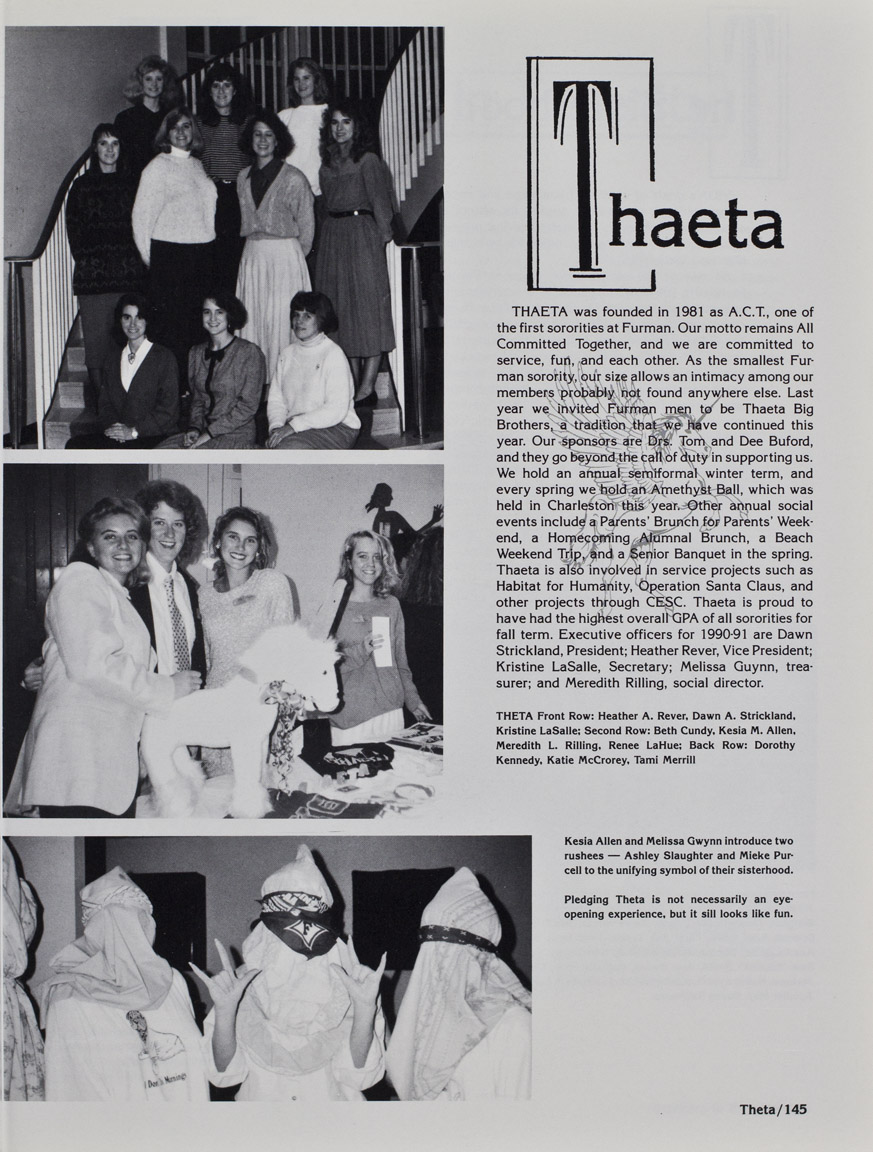 Thaeta

THAETA was founded in 1981 as A.C.T., one of the first sororities at Furman. Our motto remains All Committed Together, and we are committed to service, fun, and each other. As the smallest Furman sorority, our size allows an intimacy among our members probably not found anywhere else. Last year we invited Furman men to be Thaeta Big Brothers, a tradition that we have continued this year. Our sponsors are Drs. Tom and Dee Buford, and they go beyond the call of duty in supporting us. We hold an annual semiformal winter term, and every spring we hold an Amethyst Ball, which was held in Charleston this year. Other annual social events include a Parents' Brunch for Parents' Weekend, a Homecoming Alumnal Brunch, a Beach Weekend Trip, and a Senior Banquet in the spring. Thaeta is also involved in service projects such as Habitat for Humanity, Operation Santa Claus, and other projects through CESC. Thaeta is proud to have had the highest overall GPA of all sororities for fall term. Executive officers for 1990-91 are Dawn Strickland, President; Heather Rever, Vice President; Kristine LaSalle, Secretary; Melissa Guynn, treasurer; and Meredith Rilling, social director.

THETA Front Row: Heather A. Rever, Dawn A. Strickland, Kristine LaSalle; Second Row: Beth Cundy, Kesia M. Allen, Meredith L. Rilling, Renee LaHue; Back Row: Dorothy Kennedy, Katie McCrorey, Tami Merrill

Kesia Allen and Melissa Gwynn introduce two rushees — Ashley Slaughter and Mieke Purcell to the unifying symbol of their sisterhood.

Pledging Theta is not necessarily an eye-opening experience, but it sill looks like fun.

Theta/145